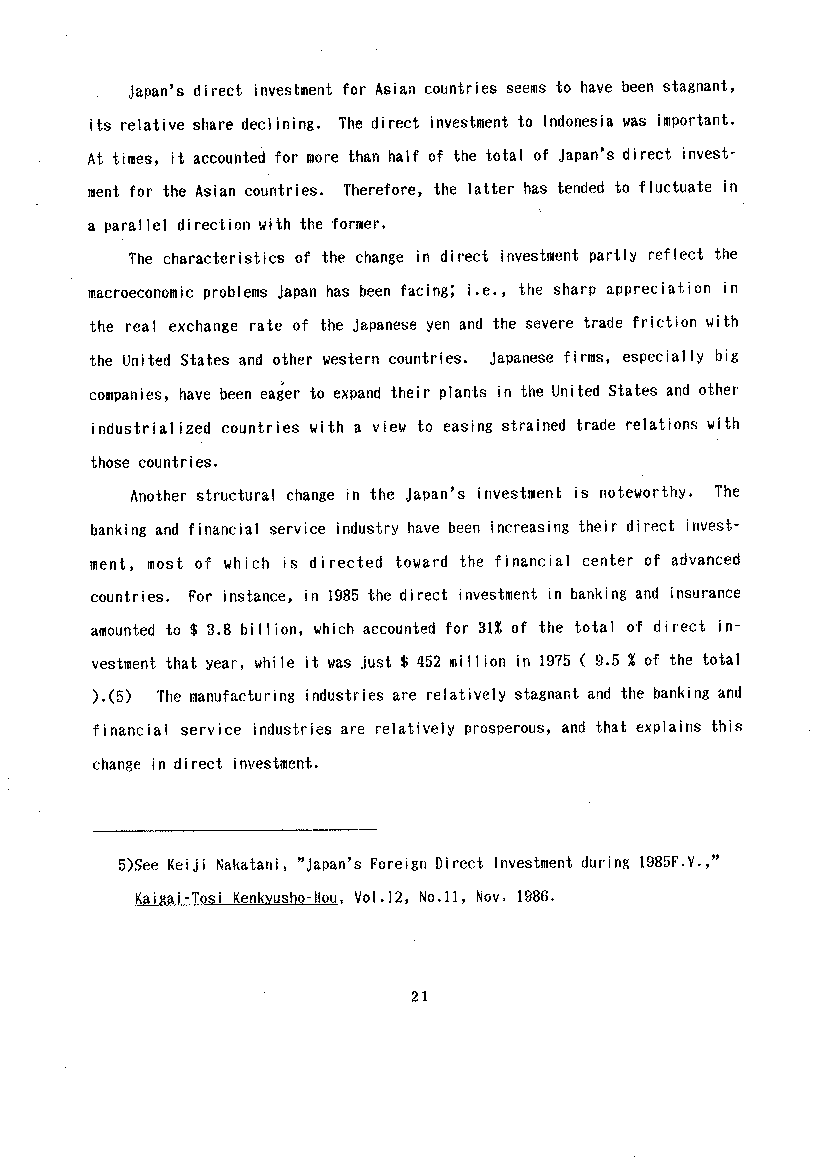 Japan's direct investment for Asian countries seems to have been stagnant, its relative share declining. The direct investment to Indonesia was important. At times, it accounted for more than half of the total of Japan's direct investment for the Asian countries. Therefore, the latter has tended to fluctuate in a parallel direction with the former.

The characteristics of the change in direct investment partly reflect the macroeconomic problems Japan has been facing; i.e., the sharp appreciation in the real exchange rate of the Japanese yen and the severe trade friction with the United States and other western countries. Japanese firms, especially big companies, have been eager to expand their plants in the United States and other industrialized countries with a view to easing strained trade relations with those countries.

Another structural change in the Japan's investment is noteworthy. The banking and financial service industry have been increasing their direct investment, most of which is directed toward the financial center of advanced countries. For instance, in 1985 the direct investment in banking and insurance amounted to \$ 3.8 billion, which accounted for 31% of the total of direct investment that year, while it was just \$ 452 million in 1975 ( 9.5 % of the total ).(5) The manufacturing industries are relatively stagnant and the banking and financial service industries are relatively prosperous, and that explains this change in direct investment.

5)See Keiji Nakatani, "Japan's Foreign Direct Investment during 1985F.Y.," Kaigai-Tosi Kenkyusho-Hou, Vol.12, No.11, Nov. 1986.

21